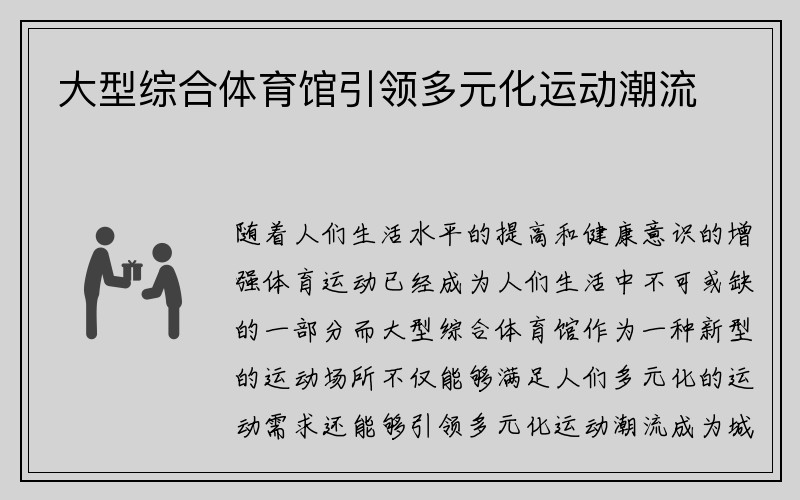 大型综合体育馆引领多元化运动潮流

随着人们生活水平的提高和健康意识的增强体育运动已经成为人们生活中不可或缺的一部分而大型综合体育馆作为一种新型的运动场所不仅能够满足人们多元化的运动需求还能够引领多元化运动潮流成为城